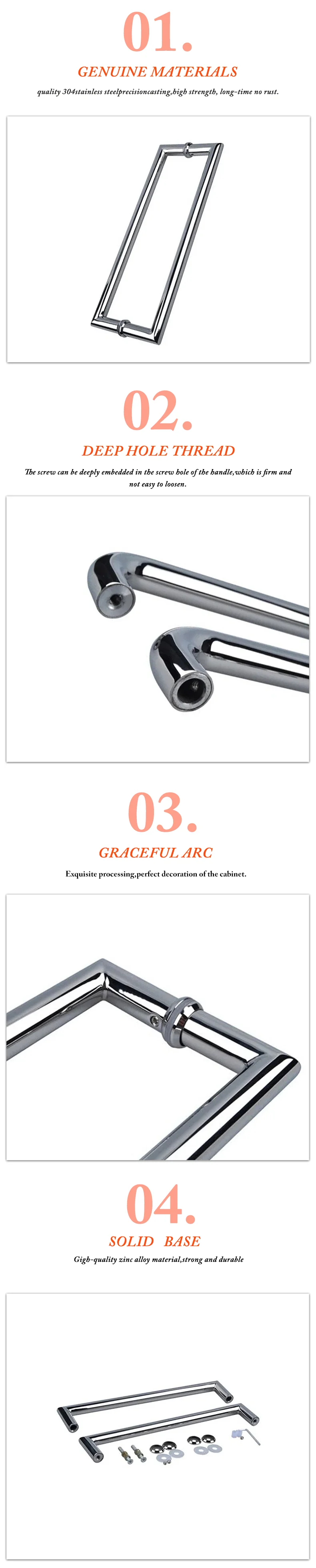 01.

GENUINE MATERIALS

quality 304stainless steelprecisioncasting,high strength, long-time no rust.

02.

DEEP HOLE THREAD

The screw can be deeply embedded in the screw hole of the handle,which is firm and not easy to loosen.

03.

GRACEFUL ARC

Exquisite processing,perfect decoration of the cabinet.

04.

SOLID BASE

Gigh-quality zinc alloy material,strong and durable